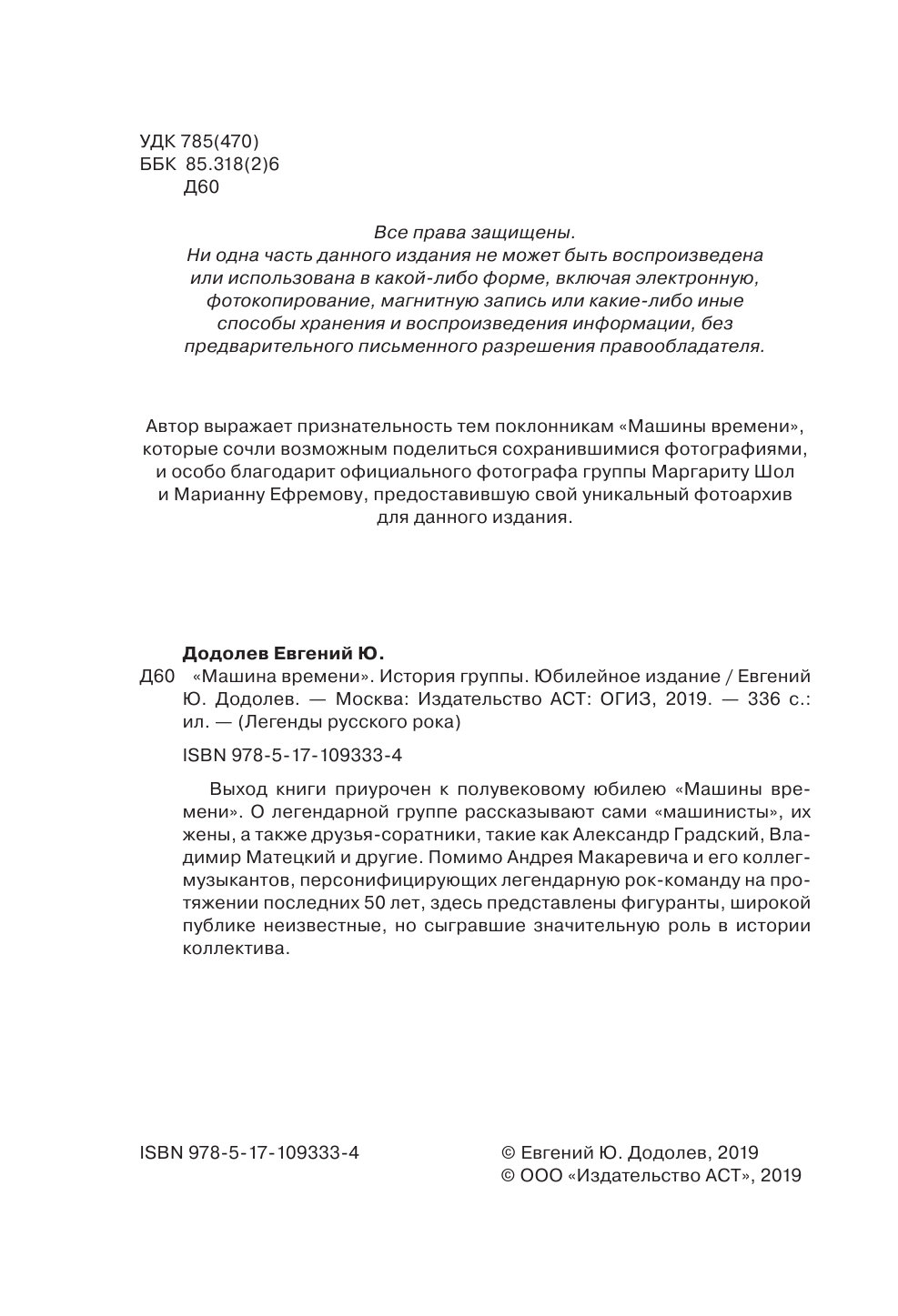 УДК 785(470)
ББК 85.318(2)6
Д60

Все права защищены.
Ни одна часть данного издания не может быть воспроизведена или использована в какой-либо форме, включая электронную, фотокопирование, магнитную запись или какие-либо иные способы хранения и воспроизведения информации, без предварительного письменного разрешения правообладателя.

Автор выражает признательность тем поклонникам «Машины времени», которые сочли возможным поделиться сохранившимися фотографиями, и особо благодарит официального фотографа группы Маргариту Шол и Марианну Ефремову, предоставившую свой уникальный фотоархив для данного издания.

Додолев Евгений Ю.
Д60 «Машина времени». История группы. Юбилейное издание / Евгений Ю. Додолев. — Москва: Издательство АСТ: ОГИЗ, 2019. — 336 с.: ил. — (Легенды русского рока)

ISBN 978-5-17-109333-4

Выход книги приурочен к полувековому юбилею «Машины времени». О легендарной группе рассказывают сами «машинисты», их жены, а также друзья-соратники, такие как Александр Градский, Владимир Матецкий и другие. Помимо Андрея Макаревича и его коллег-музыкантов, персонифицирующих легендарную рок-команду на протяжении последних 50 лет, здесь представлены фигуранты, широкой публике неизвестные, но сыгравшие значительную роль в истории коллектива.

ISBN 978-5-17-109333-4

© Евгений Ю. Додолев, 2019
© ООО «Издательство АСТ», 2019